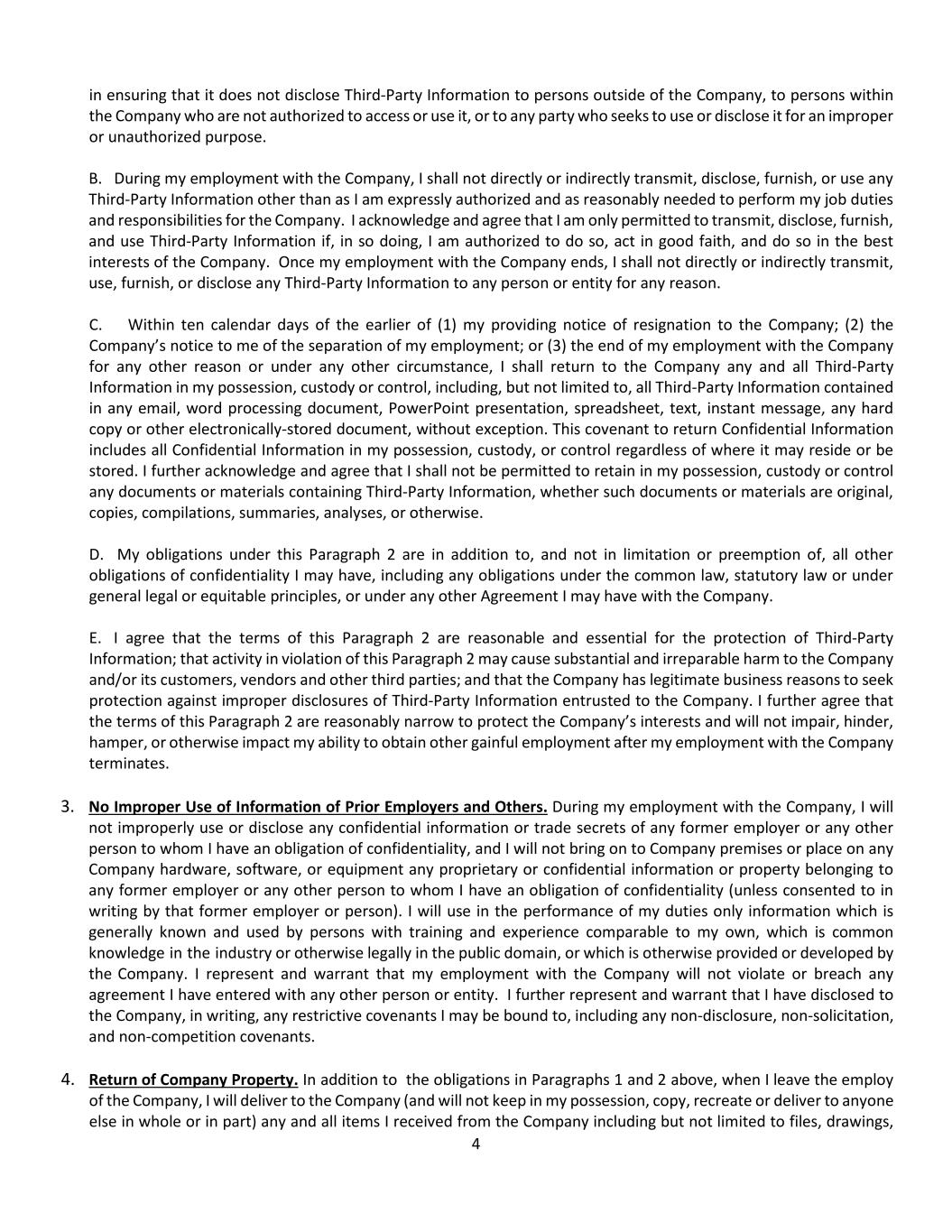 in ensuring that it does not disclose Third-Party Information to persons outside of the Company, to persons within the Company who are not authorized to access or use it, or to any party who seeks to use or disclose it for an improper or unauthorized purpose.

B. During my employment with the Company, I shall not directly or indirectly transmit, disclose, furnish, or use any Third-Party Information other than as I am expressly authorized and as reasonably needed to perform my job duties and responsibilities for the Company. I acknowledge and agree that I am only permitted to transmit, disclose, furnish, and use Third-Party Information if, in so doing, I am authorized to do so, act in good faith, and do so in the best interests of the Company. Once my employment with the Company ends, I shall not directly or indirectly transmit, use, furnish, or disclose any Third-Party Information to any person or entity for any reason.

C. Within ten calendar days of the earlier of (1) my providing notice of resignation to the Company; (2) the Company's notice to me of the separation of my employment; or (3) the end of my employment with the Company for any other reason or under any other circumstance, I shall return to the Company any and all Third-Party Information in my possession, custody or control, including, but not limited to, all Third-Party Information contained in any email, word processing document, PowerPoint presentation, spreadsheet, text, instant message, any hard copy or other electronically-stored document, without exception. This covenant to return Confidential Information includes all Confidential Information in my possession, custody, or control regardless of where it may reside or be stored. I further acknowledge and agree that I shall not be permitted to retain in my possession, custody or control any documents or materials containing Third-Party Information, whether such documents or materials are original, copies, compilations, summaries, analyses, or otherwise.

D. My obligations under this Paragraph 2 are in addition to, and not in limitation or preemption of, all other obligations of confidentiality I may have, including any obligations under the common law, statutory law or under general legal or equitable principles, or under any other Agreement I may have with the Company.

E. I agree that the terms of this Paragraph 2 are reasonable and essential for the protection of Third-Party Information; that activity in violation of this Paragraph 2 may cause substantial and irreparable harm to the Company and/or its customers, vendors and other third parties; and that the Company has legitimate business reasons to seek protection against improper disclosures of Third-Party Information entrusted to the Company. I further agree that the terms of this Paragraph 2 are reasonably narrow to protect the Company's interests and will not impair, hinder, hamper, or otherwise impact my ability to obtain other gainful employment after my employment with the Company terminates.

3. No Improper Use of Information of Prior Employers and Others. During my employment with the Company, I will not improperly use or disclose any confidential information or trade secrets of any former employer or any other person to whom I have an obligation of confidentiality, and I will not bring on to Company premises or place on any Company hardware, software, or equipment any proprietary or confidential information or property belonging to any former employer or any other person to whom I have an obligation of confidentiality (unless consented to in writing by that former employer or person). I will use in the performance of my duties only information which is generally known and used by persons with training and experience comparable to my own, which is common knowledge in the industry or otherwise legally in the public domain, or which is otherwise provided or developed by the Company. I represent and warrant that my employment with the Company will not violate or breach any agreement I have entered with any other person or entity. I further represent and warrant that I have disclosed to the Company, in writing, any restrictive covenants I may be bound to, including any non-disclosure, non-solicitation, and non-competition covenants.

4. Return of Company Property. In addition to the obligations in Paragraphs 1 and 2 above, when I leave the employ of the Company, I will deliver to the Company (and will not keep in my possession, copy, recreate or deliver to anyone else in whole or in part) any and all items I received from the Company including but not limited to files, drawings,

4